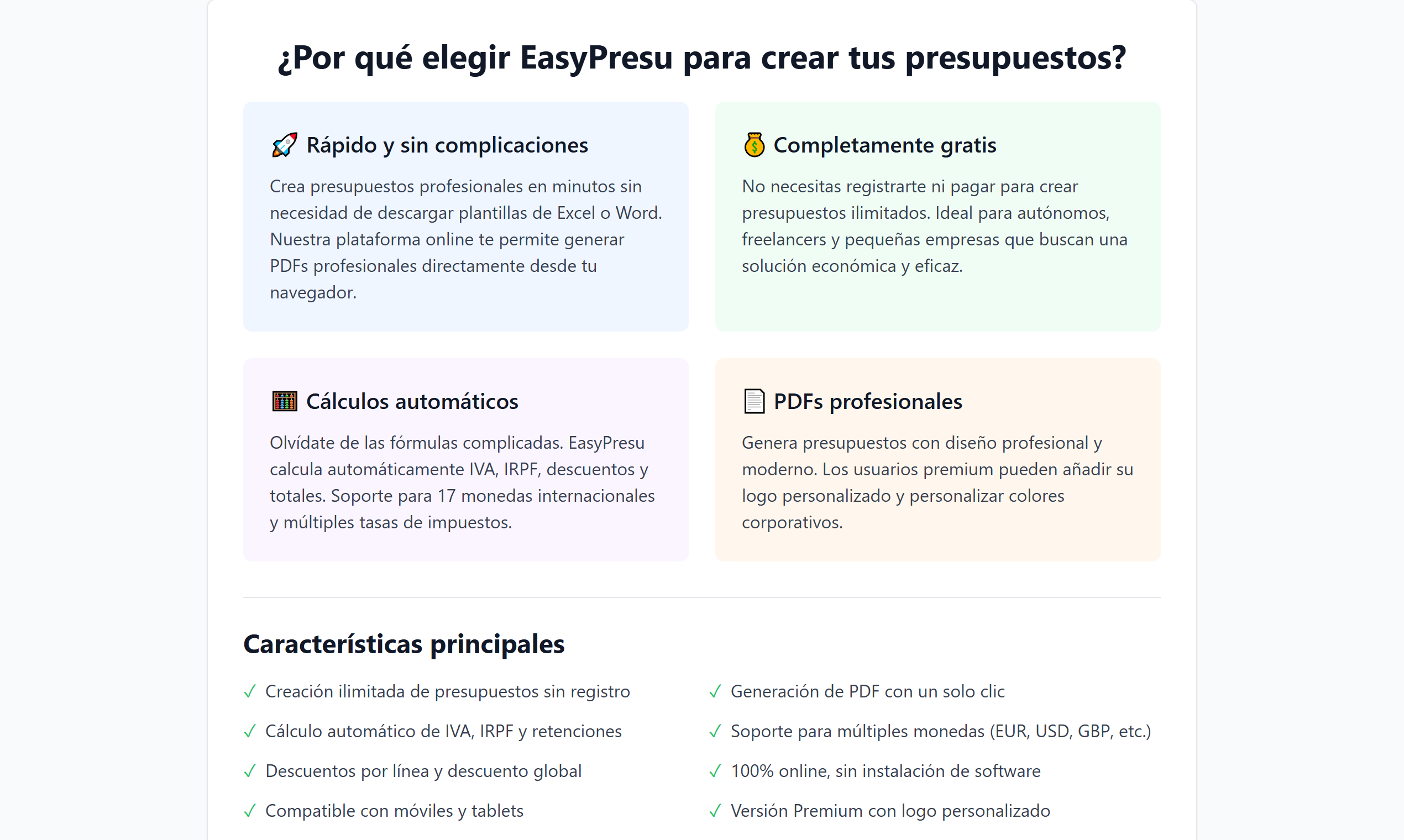 ¿Por qué elegir EasyPresu para crear tus presupuestos?

🚀 Rápido y sin complicaciones

Crea presupuestos profesionales en minutos sin necesidad de descargar plantillas de Excel o Word. Nuestra plataforma online te permite generar PDFs profesionales directamente desde tu navegador.

💰 Completamente gratis

No necesitas registrarte ni pagar para crear presupuestos ilimitados. Ideal para autónomos, freelancers y pequeñas empresas que buscan una solución económica y eficaz.

🧮 Cálculos automáticos

Olvídate de las fórmulas complicadas. EasyPresu calcula automáticamente IVA, IRPF, descuentos y totales. Soporte para 17 monedas internacionales y múltiples tasas de impuestos.

📄 PDFs profesionales

Genera presupuestos con diseño profesional y moderno. Los usuarios premium pueden añadir su logo personalizado y personalizar colores corporativos.

Características principales

✓ Creación ilimitada de presupuestos sin registro

✓ Cálculo automático de IVA, IRPF y retenciones

✓ Descuentos por línea y descuento global

✓ Compatible con móviles y tablets

✓ Generación de PDF con un solo clic

✓ Soporte para múltiples monedas (EUR, USD, GBP, etc.)

✓ 100% online, sin instalación de software

✓ Versión Premium con logo personalizado